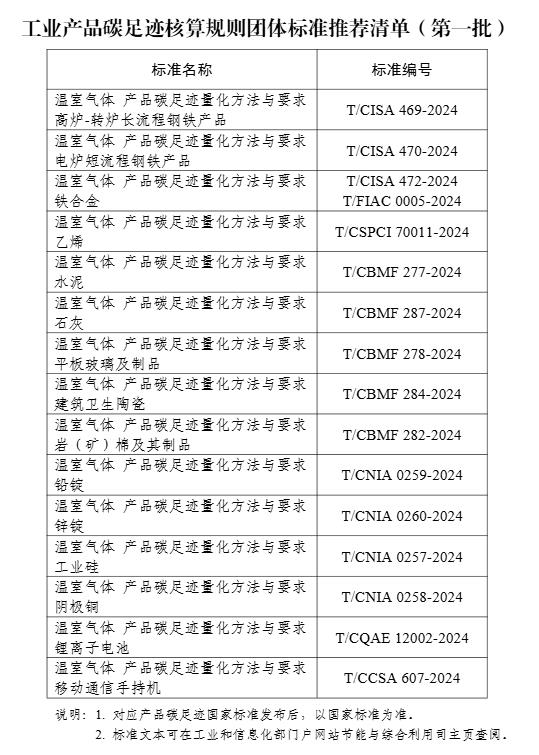 工业产品碳足迹核算规则团体标准推荐清单（第一批）

| 标准名称 | 标准编号 |
|---|---|
| 温室气体 产品碳足迹量化方法与要求 高炉-转炉长流程钢铁产品 | T/CISA 469-2024 |
| 温室气体 产品碳足迹量化方法与要求 电炉短流程钢铁产品 | T/CISA 470-2024 |
| 温室气体 产品碳足迹量化方法与要求 铁合金 | T/CISA 472-2024 T/FIAC 0005-2024 |
| 温室气体 产品碳足迹量化方法与要求 乙烯 | T/CSPCI 70011-2024 |
| 温室气体 产品碳足迹量化方法与要求 水泥 | T/CBMF 277-2024 |
| 温室气体 产品碳足迹量化方法与要求 石灰 | T/CBMF 287-2024 |
| 温室气体 产品碳足迹量化方法与要求 平板玻璃及制品 | T/CBMF 278-2024 |
| 温室气体 产品碳足迹量化方法与要求 建筑卫生陶瓷 | T/CBMF 284-2024 |
| 温室气体 产品碳足迹量化方法与要求 岩（矿）棉及其制品 | T/CBMF 282-2024 |
| 温室气体 产品碳足迹量化方法与要求 铅锭 | T/CNIA 0259-2024 |
| 温室气体 产品碳足迹量化方法与要求 锌锭 | T/CNIA 0260-2024 |
| 温室气体 产品碳足迹量化方法与要求 工业硅 | T/CNIA 0257-2024 |
| 温室气体 产品碳足迹量化方法与要求 阴极铜 | T/CNIA 0258-2024 |
| 温室气体 产品碳足迹量化方法与要求 锂离子电池 | T/CQAE 12002-2024 |
| 温室气体 产品碳足迹量化方法与要求 移动通信手持机 | T/CCSA 607-2024 |

说明：1. 对应产品碳足迹国家标准发布后，以国家标准为准。
2. 标准文本可在工业和信息化部门户网站节能与综合利用司主页查阅。